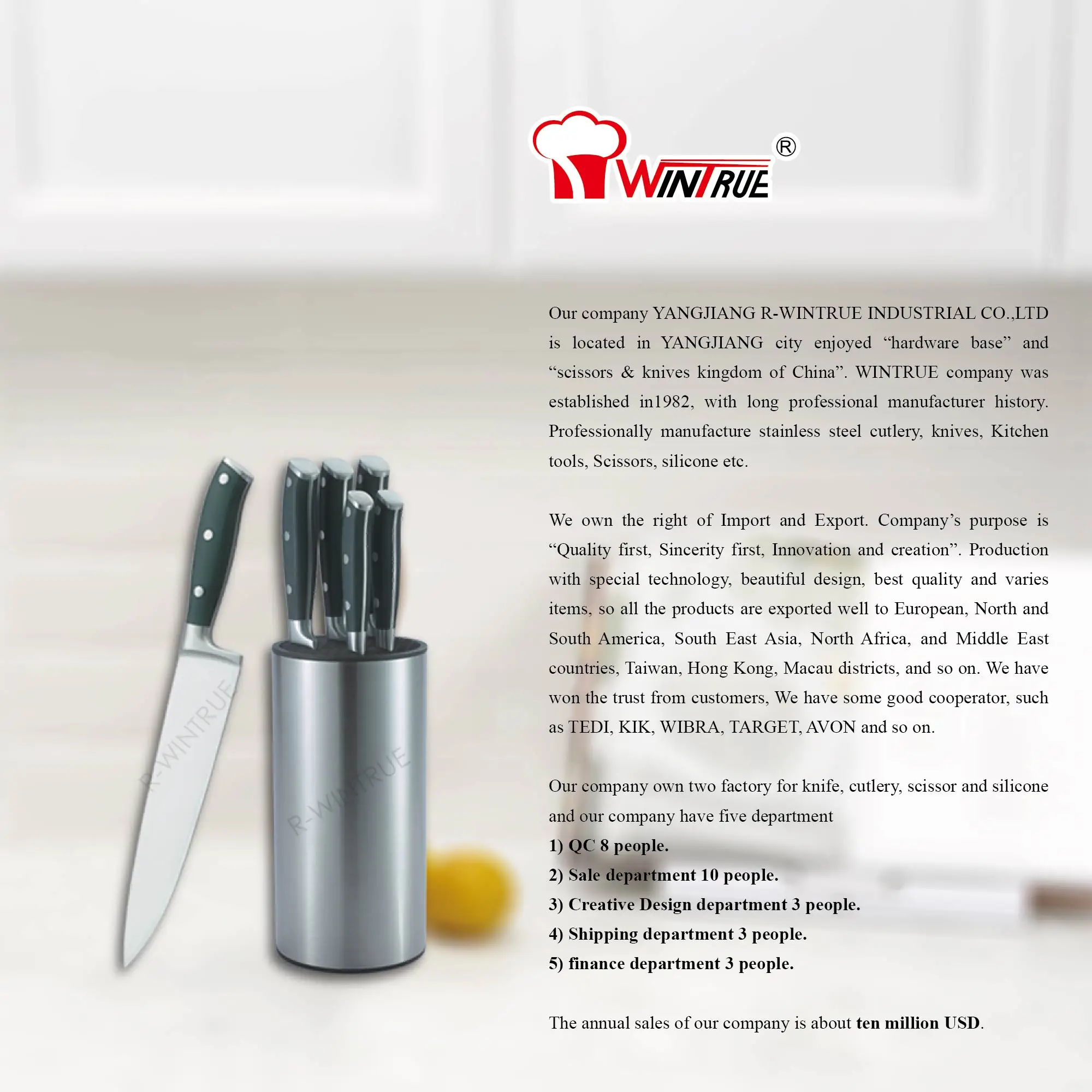 WINTRUE®

Our company YANGJIANG R-WINTRUE INDUSTRIAL CO.,LTD is located in YANGJIANG city enjoyed "hardware base" and "scissors & knives kingdom of China". WINTRUE company was established in1982, with long professional manufacturer history. Professionally manufacture stainless steel cutlery, knives, Kitchen tools, Scissors, silicone etc.

We own the right of Import and Export. Company's purpose is "Quality first, Sincerity first, Innovation and creation". Production with special technology, beautiful design, best quality and varies items, so all the products are exported well to European, North and South America, South East Asia, North Africa, and Middle East countries, Taiwan, Hong Kong, Macau districts, and so on. We have won the trust from customers, We have some good cooperator, such as TEDI, KIK, WIBRA, TARGET, AVON and so on.

Our company own two factory for knife, cutlery, scissor and silicone and our company have five department
1) QC 8 people.
2) Sale department 10 people.
3) Creative Design department 3 people.
4) Shipping department 3 people.
5) finance department 3 people.

The annual sales of our company is about ten million USD.

R-WINTRUE